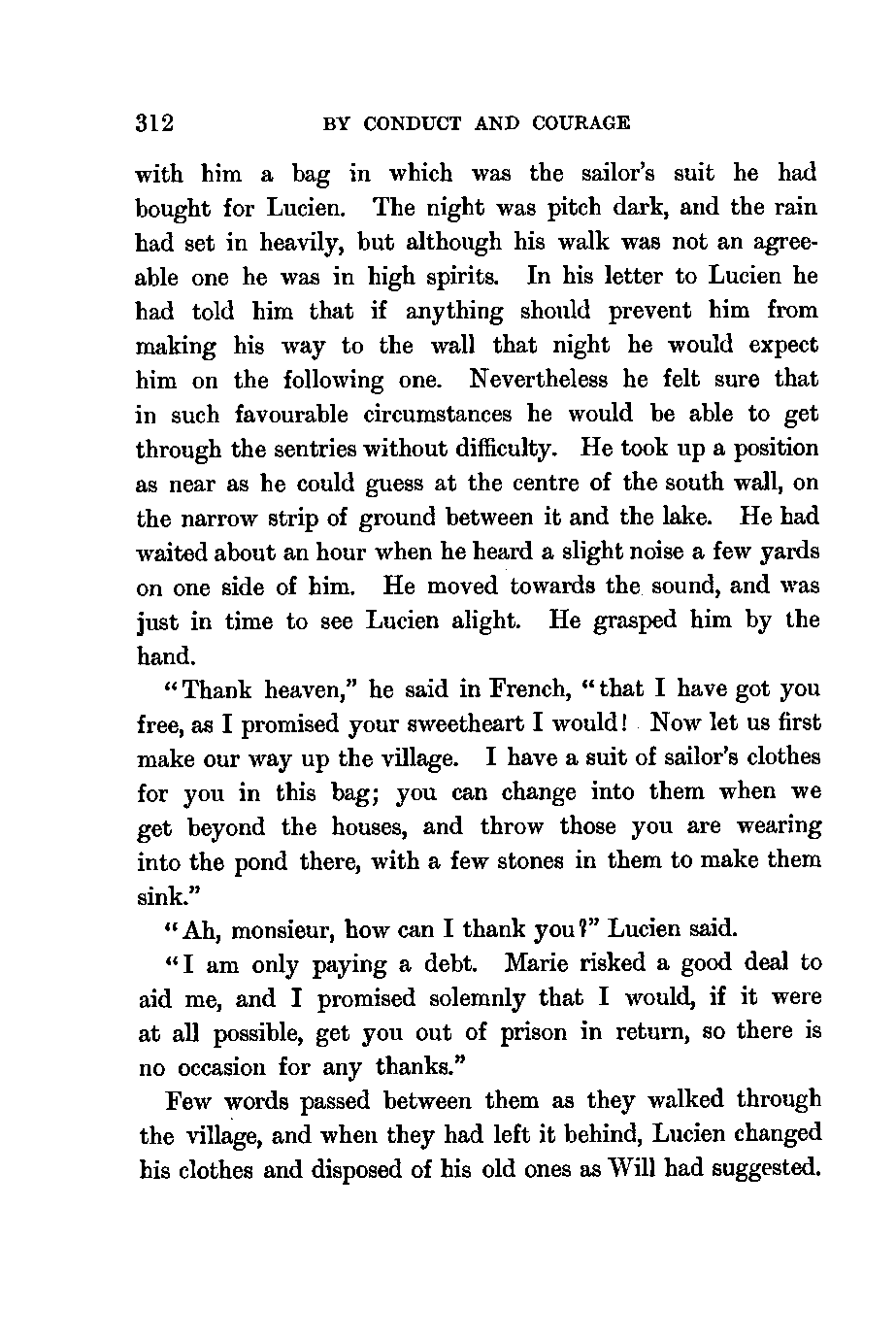 312 BY CONDUCT AND COURAGE

with him a bag in which was the sailor's suit he had bought for Lucien. The night was pitch dark, and the rain had set in heavily, but although his walk was not an agreeable one he was in high spirits. In his letter to Lucien he had told him that if anything should prevent him from making his way to the wall that night he would expect him on the following one. Nevertheless he felt sure that in such favourable circumstances he would be able to get through the sentries without difficulty. He took up a position as near as he could guess at the centre of the south wall, on the narrow strip of ground between it and the lake. He had waited about an hour when he heard a slight noise a few yards on one side of him. He moved towards the sound, and was just in time to see Lucien alight. He grasped him by the hand.

"Thank heaven," he said in French, "that I have got you free, as I promised your sweetheart I would! Now let us first make our way up the village. I have a suit of sailor's clothes for you in this bag; you can change into them when we get beyond the houses, and throw those you are wearing into the pond there, with a few stones in them to make them sink."

"Ah, monsieur, how can I thank you?" Lucien said.

"I am only paying a debt. Marie risked a good deal to aid me, and I promised solemnly that I would, if it were at all possible, get you out of prison in return, so there is no occasion for any thanks."

Few words passed between them as they walked through the village, and when they had left it behind, Lucien changed his clothes and disposed of his old ones as Will had suggested.